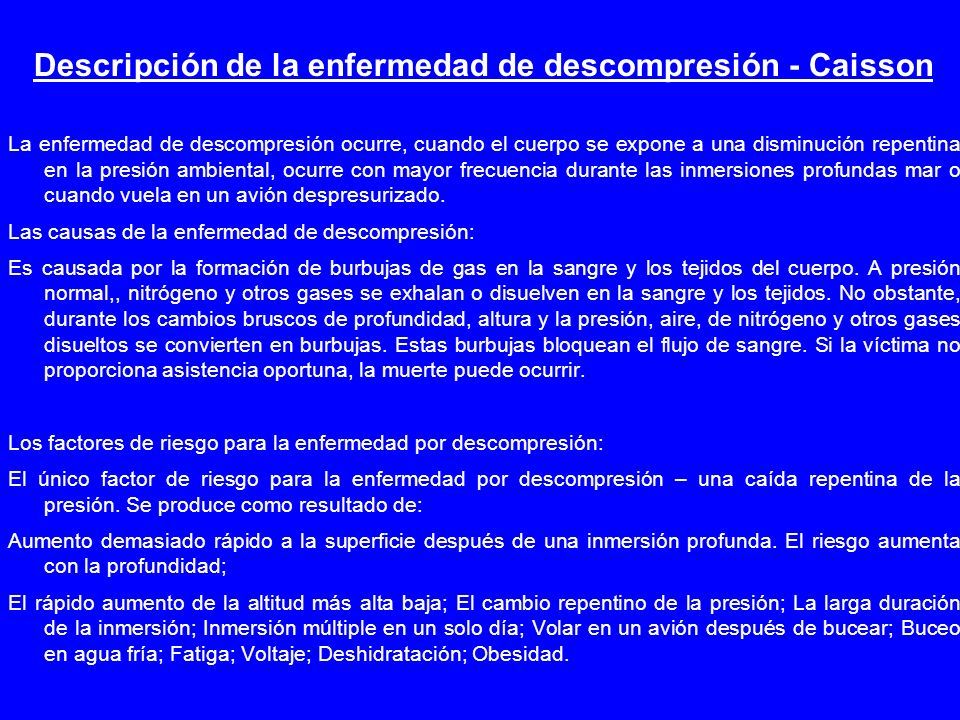 Descripción de la enfermedad de descompresión - Caisson

La enfermedad de descompresión ocurre, cuando el cuerpo se expone a una disminución repentina en la presión ambiental, ocurre con mayor frecuencia durante las inmersiones profundas mar o cuando vuela en un avión despresurizado.

Las causas de la enfermedad de descompresión:

Es causada por la formación de burbujas de gas en la sangre y los tejidos del cuerpo. A presión normal,, nitrógeno y otros gases se exhalan o disuelven en la sangre y los tejidos. No obstante, durante los cambios bruscos de profundidad, altura y la presión, aire, de nitrógeno y otros gases disueltos se convierten en burbujas. Estas burbujas bloquean el flujo de sangre. Si la víctima no proporciona asistencia oportuna, la muerte puede ocurrir.

Los factores de riesgo para la enfermedad por descompresión:

El único factor de riesgo para la enfermedad por descompresión – una caída repentina de la presión. Se produce como resultado de:

Aumento demasiado rápido a la superficie después de una inmersión profunda. El riesgo aumenta con la profundidad;

El rápido aumento de la altitud más alta baja; El cambio repentino de la presión; La larga duración de la inmersión; Inmersión múltiple en un solo día; Volar en un avión después de bucear; Buceo en agua fría; Fatiga; Voltaje; Deshidratación; Obesidad.